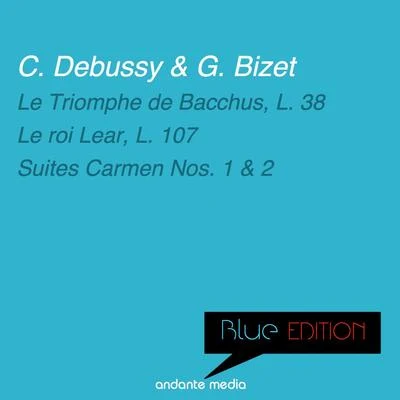 C. Debussy & G. Bizet

Le Triomphe de Bacchus, L. 38

Le roi Lear, L. 107

Suites Carmen Nos. 1 & 2

Blue EDITION

andante media